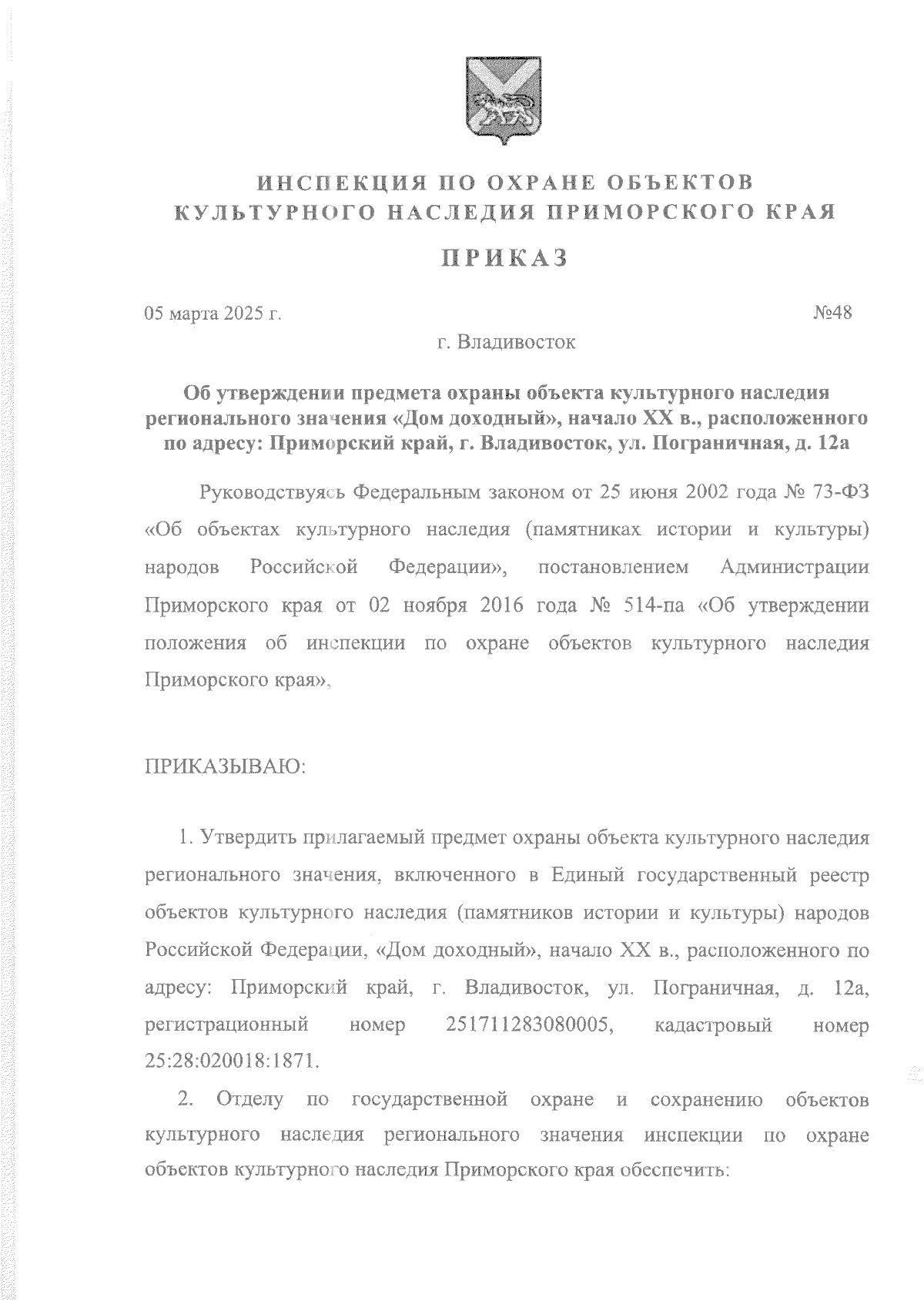 ИНСПЕКЦИЯ ПО ОХРАНЕ ОБЪЕКТОВ КУЛЬТУРНОГО НАСЛЕДИЯ ПРИМОРСКОГО КРАЯ

ПРИКАЗ

05 марта 2025 г. №48

г. Владивосток

Об утверждении предмета охраны объекта культурного наследия регионального значения «Дом доходный», начало XX в., расположенного по адресу: Приморский край, г. Владивосток, ул. Пограничная, д. 12а

Руководствуясь Федеральным законом от 25 июня 2002 года № 73-ФЗ «Об объектах культурного наследия (памятниках истории и культуры) народов Российской Федерации», постановлением Администрации Приморского края от 02 ноября 2016 года № 514-па «Об утверждении положения об инспекции по охране объектов культурного наследия Приморского края»,

ПРИКАЗЫВАЮ:

1. Утвердить прилагаемый предмет охраны объекта культурного наследия регионального значения, включенного в Единый государственный реестр объектов культурного наследия (памятников истории и культуры) народов Российской Федерации, «Дом доходный», начало XX в., расположенного по адресу: Приморский край, г. Владивосток, ул. Пограничная, д. 12а, регистрационный номер 251711283080005, кадастровый номер 25:28:020018:1871.

2. Отделу по государственной охране и сохранению объектов культурного наследия регионального значения инспекции по охране объектов культурного наследия Приморского края обеспечить: